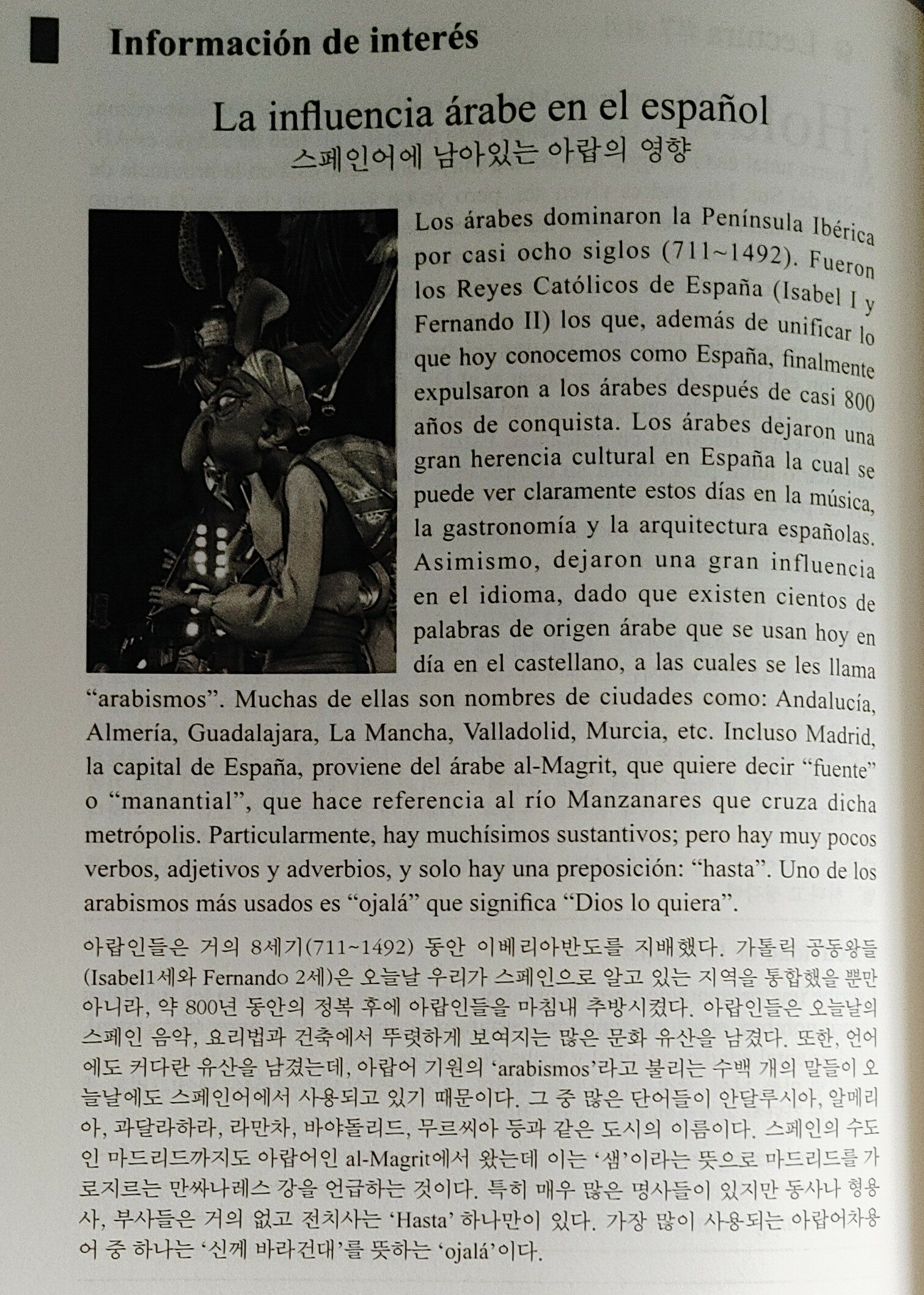 Información de interés

La influencia árabe en el español
스페인어에 남아있는 아랍의 영향

Los árabes dominaron la Península Ibérica por casi ocho siglos (711~1492). Fueron los Reyes Católicos de España (Isabel I y Fernando II) los que, además de unificar lo que hoy conocemos como España, finalmente expulsaron a los árabes después de casi 800 años de conquista. Los árabes dejaron una gran herencia cultural en España la cual se puede ver claramente estos días en la música, la gastronomía y la arquitectura españolas. Asimismo, dejaron una gran influencia en el idioma, dado que existen cientos de palabras de origen árabe que se usan hoy en día en el castellano, a las cuales se les llama "arabismos". Muchas de ellas son nombres de ciudades como: Andalucía, Almería, Guadalajara, La Mancha, Valladolid, Murcia, etc. Incluso Madrid, la capital de España, proviene del árabe al-Magrit, que quiere decir "fuente" o "manantial", que hace referencia al río Manzanares que cruza dicha metrópolis. Particularmente, hay muchísimos sustantivos; pero hay muy pocos verbos, adjetivos y adverbios, y solo hay una preposición: "hasta". Uno de los arabismos más usados es "ojalá" que significa "Dios lo quiera".

아랍인들은 거의 8세기(711~1492) 동안 이베리아반도를 지배했다. 가톨릭 공동왕들(Isabel1세와 Fernando 2세)은 오늘날 우리가 스페인으로 알고 있는 지역을 통합했을 뿐만 아니라, 약 800년 동안의 정복 후에 아랍인들을 마침내 추방시켰다. 아랍인들은 오늘날의 스페인 음악, 요리법과 건축에서 뚜렷하게 보여지는 많은 문화 유산을 남겼다. 또한, 언어에도 커다란 유산을 남겼는데, 아랍어 기원의 'arabismos'라고 불리는 수백 개의 말들이 오늘날에도 스페인어에서 사용되고 있기 때문이다. 그 중 많은 단어들이 안달루시아, 알메리아, 과달라하라, 라만차, 바야돌리드, 무르씨아 등과 같은 도시의 이름이다. 스페인의 수도인 마드리드까지도 아랍어인 al-Magrit에서 왔는데 이는 '샘'이라는 뜻으로 마드리드를 가로지르는 만싸나레스 강을 언급하는 것이다. 특히 매우 많은 명사들이 있지만 동사나 형용사, 부사들은 거의 없고 전치사는 'Hasta' 하나만이 있다. 가장 많이 사용되는 아랍어차용어 중 하나는 '신께 바라건대'를 뜻하는 'ojalá'이다.